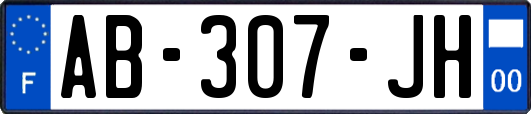 F
AB-307-JH
00